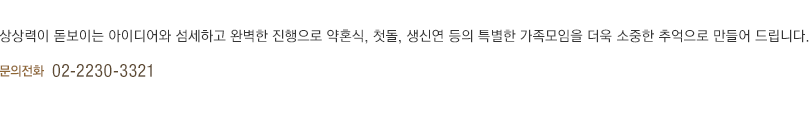 상상력이 돋보이는 아이디어와 섬세하고 완벽한 진행으로 약혼식, 첫돌, 생신연 등의 특별한 가족모임을 더욱 소중한 추억으로 만들어 드립니다.

문의전화 02-2230-3321